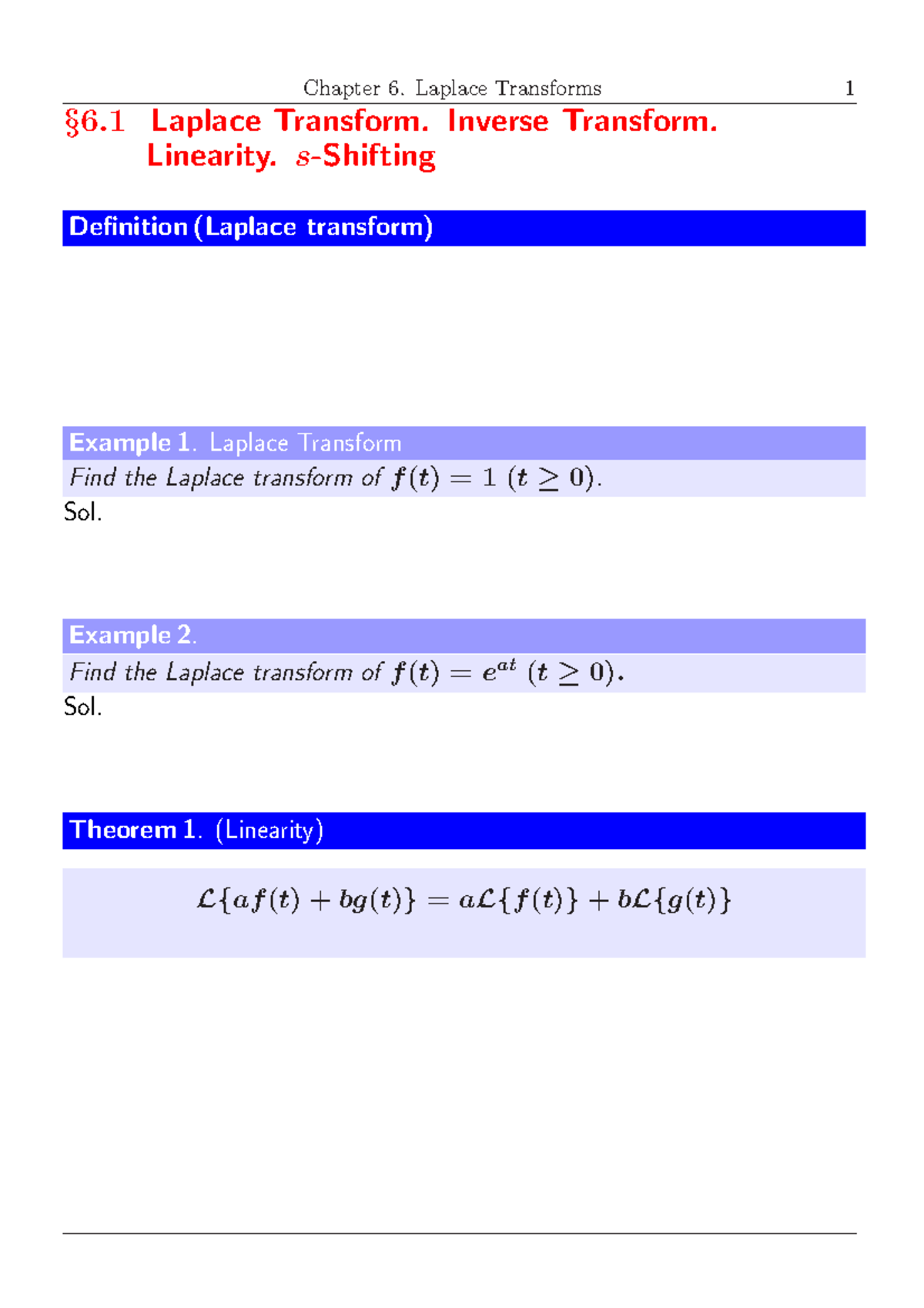 Chapter 6. Laplace Transforms 1

§6.1 Laplace Transform. Inverse Transform. Linearity. $s$-Shifting

Definition (Laplace transform)

Example 1. Laplace Transform

Find the Laplace transform of $f(t) = 1$ $(t \geq 0)$.

Sol.

Example 2.

Find the Laplace transform of $f(t) = e^{at}$ $(t \geq 0)$.

Sol.

Theorem 1. (Linearity)

$\mathcal{L}\{af(t) + bg(t)\} = a\mathcal{L}\{f(t)\} + b\mathcal{L}\{g(t)\}$